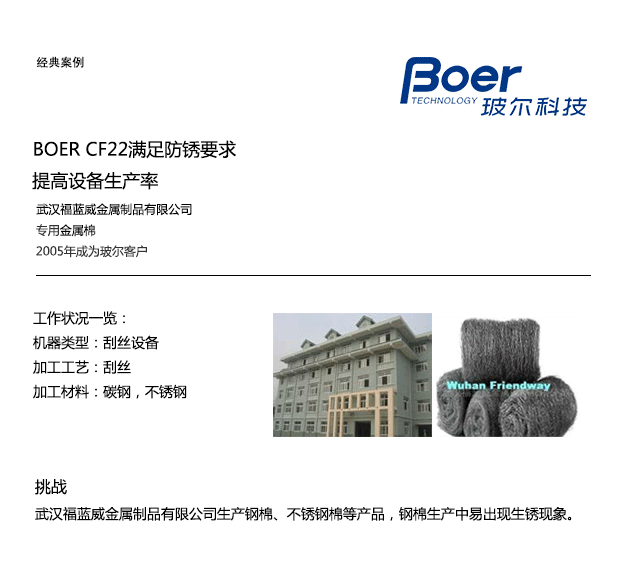 经典案例

Boer
TECHNOLOGY 玻尔科技

BOER CF22满足防锈要求

提高设备生产率

武汉福蓝威金属制品有限公司

专用金属棉

2005年成为玻尔客户

工作状况一览：

机器类型：刮丝设备

加工工艺：刮丝

加工材料：碳钢，不锈钢

Wuhan Friendway

挑战

武汉福蓝威金属制品有限公司生产钢棉、不锈钢棉等产品，钢棉生产中易出现生锈现象。